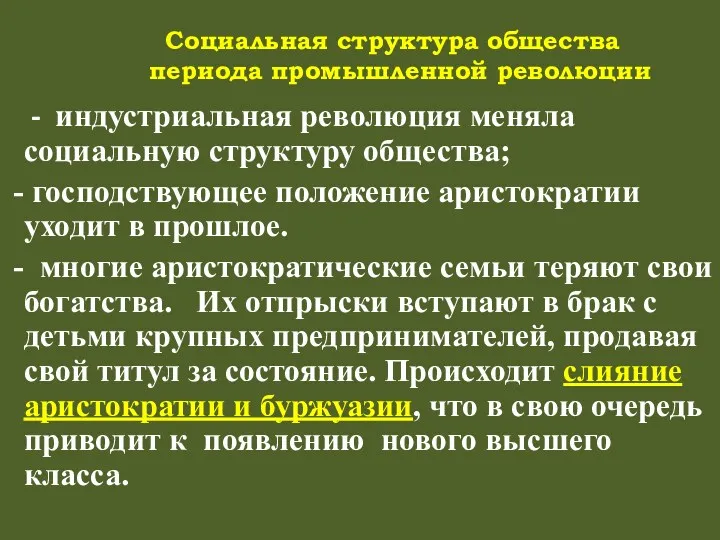 Социальная структура общества периода промышленной революции

- индустриальная революция меняла социальную структуру общества;

- господствующее положение аристократии уходит в прошлое.

- многие аристократические семьи теряют свои богатства. Их отпрыски вступают в брак с детьми крупных предпринимателей, продавая свой титул за состояние. Происходит слияние аристократии и буржуазии, что в свою очередь приводит к появлению нового высшего класса.